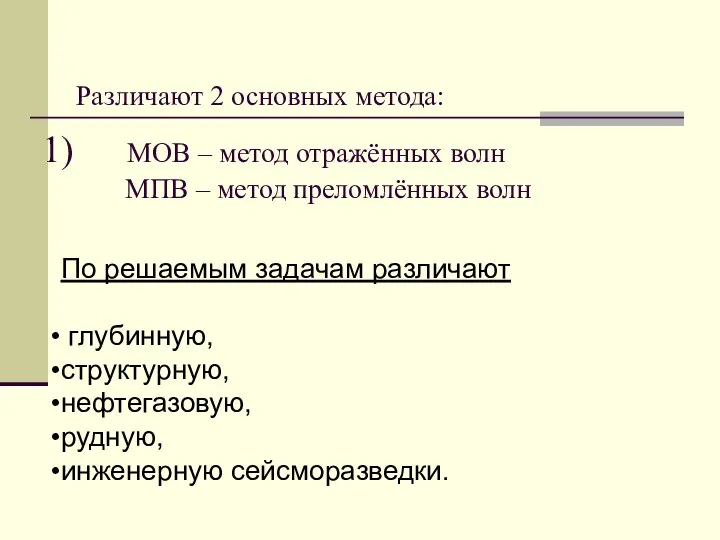 Различают 2 основных метода:

1) МОВ – метод отражённых волн
МПВ – метод преломлённых волн

По решаемым задачам различают

• глубинную,
•структурную,
•нефтегазовую,
•рудную,
•инженерную сейсморазведки.